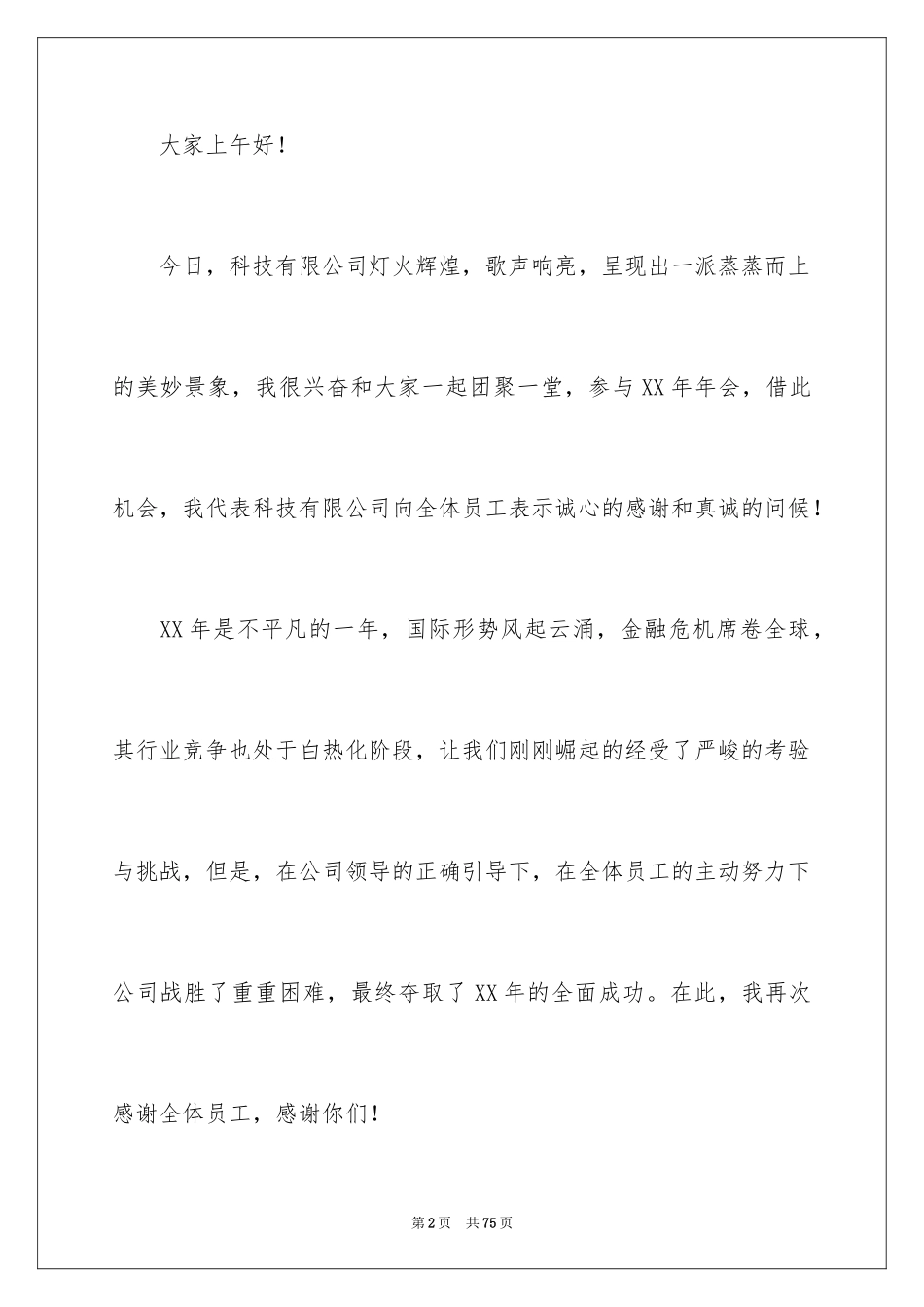 大家上午好！

今日，科技有限公司灯火辉煌，歌声响亮，呈现出一派蒸蒸而上的美妙景象，我很兴奋和大家一起团聚一堂，参与XX年年会，借此机会，我代表科技有限公司向全体员工表示诚心的感谢和真诚的问候！

XX年是不平凡的一年，国际形势风起云涌，金融危机席卷全球，其行业竞争也处于白热化阶段，让我们刚刚崛起的经受了严峻的考验与挑战，但是，在公司领导的正确引导下，在全体员工的主动努力下公司战胜了重重困难，最终夺取了XX年的全面成功。在此，我再次感谢全体员工，感谢你们！

第2页 共75页